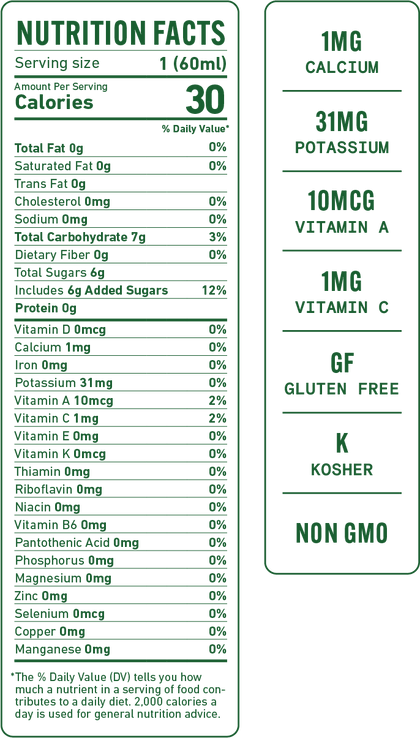 NUTRITION FACTS
Serving size 1 (60ml)
Amount Per Serving
Calories 30
% Daily Value*

| | |
|---|---|
| Total Fat 0g | 0% |
| Saturated Fat 0g | 0% |
| Trans Fat 0g | |
| Cholesterol 0mg | 0% |
| Sodium 0mg | 0% |
| Total Carbohydrate 7g | 3% |
| Dietary Fiber 0g | 0% |
| Total Sugars 6g | |
| Includes 6g Added Sugars | 12% |
| Protein 0g | |
| Vitamin D 0mcg | 0% |
| Calcium 1mg | 0% |
| Iron 0mg | 0% |
| Potassium 31mg | 0% |
| Vitamin A 10mcg | 2% |
| Vitamin C 1mg | 2% |
| Vitamin E 0mg | 0% |
| Vitamin K 0mcg | 0% |
| Thiamin 0mg | 0% |
| Riboflavin 0mg | 0% |
| Niacin 0mg | 0% |
| Vitamin B6 0mg | 0% |
| Pantothenic Acid 0mg | 0% |
| Phosphorus 0mg | 0% |
| Magnesium 0mg | 0% |
| Zinc 0mg | 0% |
| Selenium 0mcg | 0% |
| Copper 0mg | 0% |
| Manganese 0mg | 0% |

*The % Daily Value (DV) tells you how much a nutrient in a serving of food contributes to a daily diet. 2,000 calories a day is used for general nutrition advice.

1MG
CALCIUM

31MG
POTASSIUM

10MCG
VITAMIN A

1MG
VITAMIN C

GF
GLUTEN FREE

K
KOSHER

NON GMO